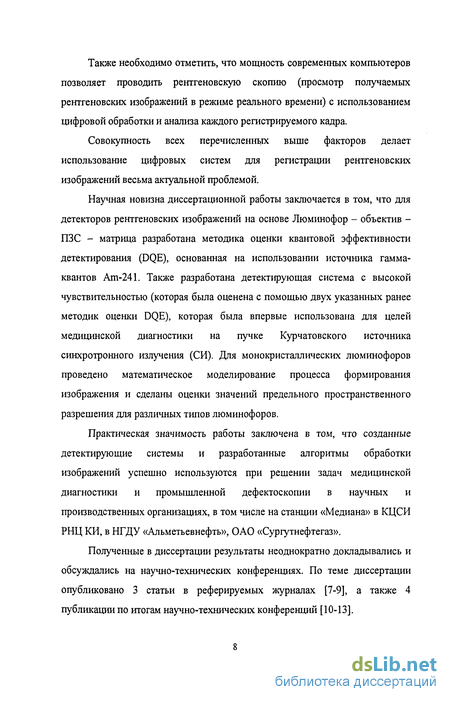 Также необходимо отметить, что мощность современных компьютеров позволяет проводить рентгеновскую скопию (просмотр получаемых рентгеновских изображений в режиме реального времени) с использованием цифровой обработки и анализа каждого регистрируемого кадра.

Совокупность всех перечисленных выше факторов делает использование цифровых систем для регистрации рентгеновских изображений весьма актуальной проблемой.

Научная новизна диссертационной работы заключается в том, что для детекторов рентгеновских изображений на основе Люминофор – объектив – ПЗС – матрица разработана методика оценки квантовой эффективности детектирования (DQE), основанная на использовании источника гамма-квантов Am-241. Также разработана детектирующая система с высокой чувствительностью (которая была оценена с помощью двух указанных ранее методик оценки DQE), которая была впервые использована для целей медицинской диагностики на пучке Курчатовского источника синхротронного излучения (СИ). Для монокристаллических люминофоров проведено математическое моделирование процесса формирования изображения и сделаны оценки значений предельного пространственного разрешения для различных типов люминофоров.

Практическая значимость работы заключена в том, что созданные детектирующие системы и разработанные алгоритмы обработки изображений успешно используются при решении задач медицинской диагностики и промышленной дефектоскопии в научных и производственных организациях, в том числе на станции «Медиана» в КЦСИ РНЦ КИ, в НГДУ «Альметьевнефть», ОАО «Сургутнефтегаз».

Полученные в диссертации результаты неоднократно докладывались и обсуждались на научно-технических конференциях. По теме диссертации опубликовано 3 статьи в реферируемых журналах [7-9], а также 4 публикации по итогам научно-технических конференций [10-13].

8

dsLib.net
библиотека диссертаций